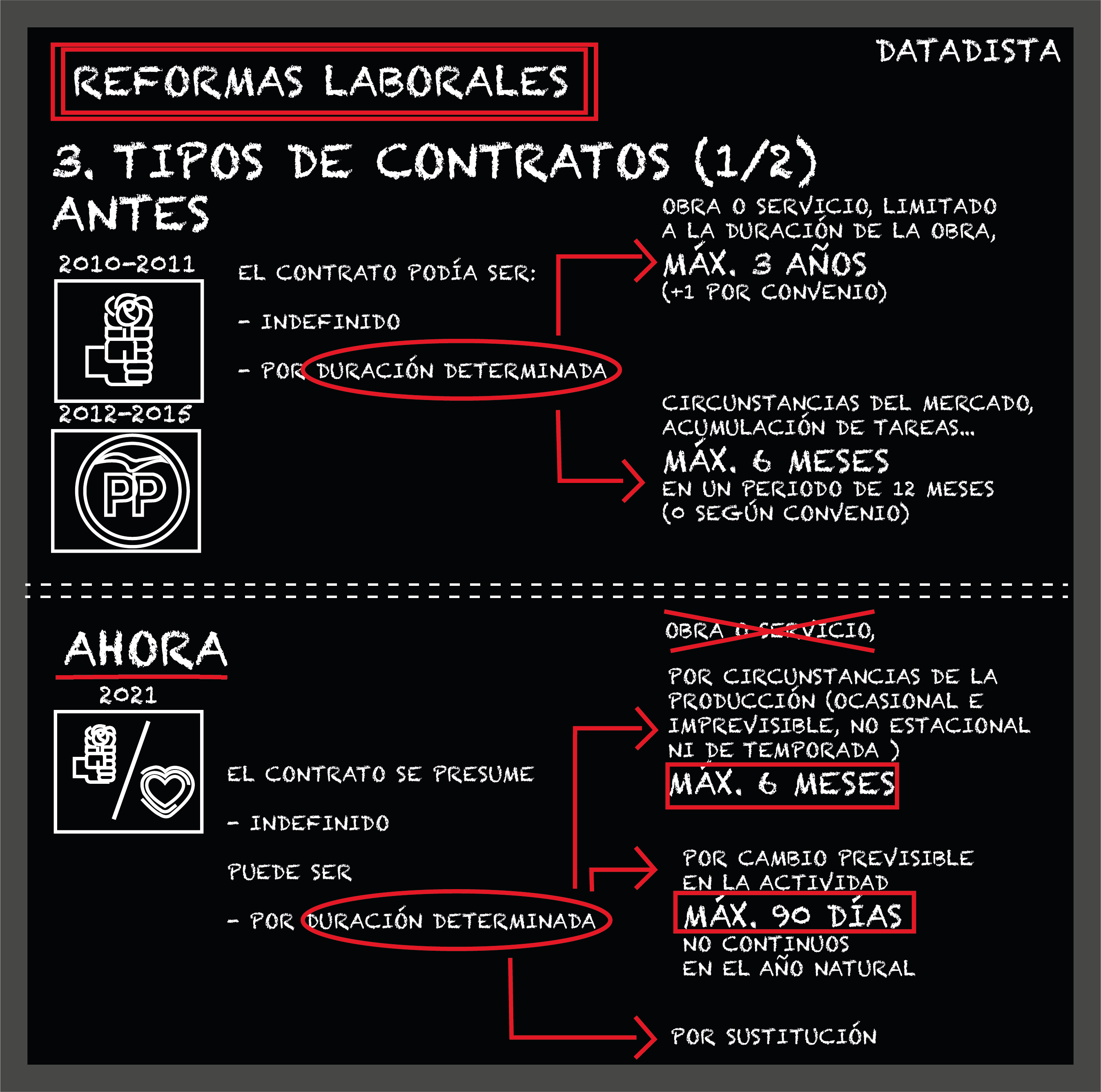 REFORMAS LABORALES

DATADISTA

3. TIPOS DE CONTRATOS (1/2)

ANTES

2010-2011

2012-2015

PP

EL CONTRATO PODÍA SER:

- INDEFINIDO

- POR DURACIÓN DETERMINADA

OBRA O SERVICIO, LIMITADO A LA DURACIÓN DE LA OBRA, MÁX. 3 AÑOS (+1 POR CONVENIO)

CIRCUNSTANCIAS DEL MERCADO, ACUMULACIÓN DE TAREAS... MÁX. 6 MESES EN UN PERIODO DE 12 MESES (O SEGÚN CONVENIO)

AHORA

2021

EL CONTRATO SE PRESUME

- INDEFINIDO

PUEDE SER

- POR DURACIÓN DETERMINADA

OBRA O SERVICIO,

POR CIRCUNSTANCIAS DE LA PRODUCCIÓN (OCASIONAL E IMPREVISIBLE, NO ESTACIONAL NI DE TEMPORADA )

MÁX. 6 MESES

POR CAMBIO PREVISIBLE EN LA ACTIVIDAD

MÁX. 90 DÍAS

NO CONTINUOS EN EL AÑO NATURAL

POR SUSTITUCIÓN